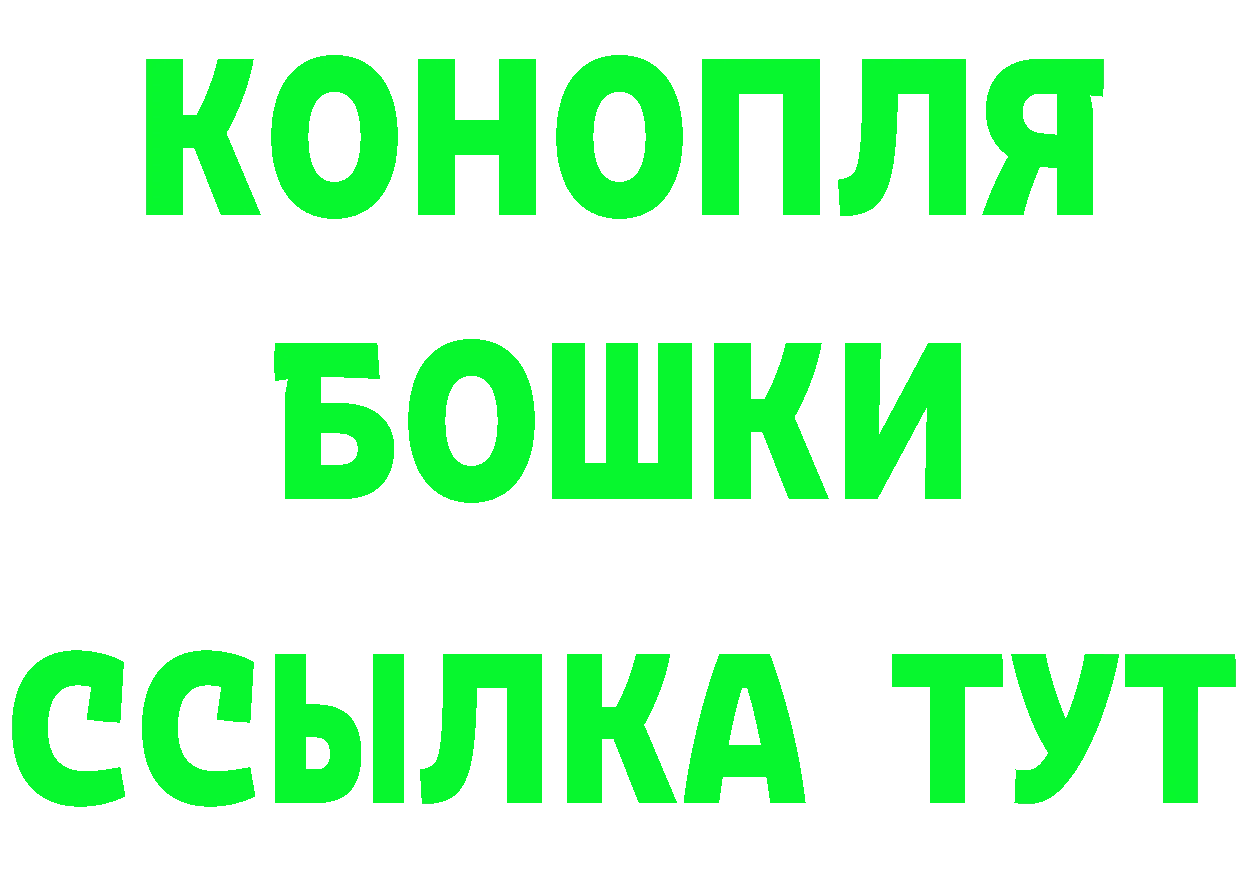 КОНОПЛЯ
БОШКИ
ССЫЛКА ТУТ